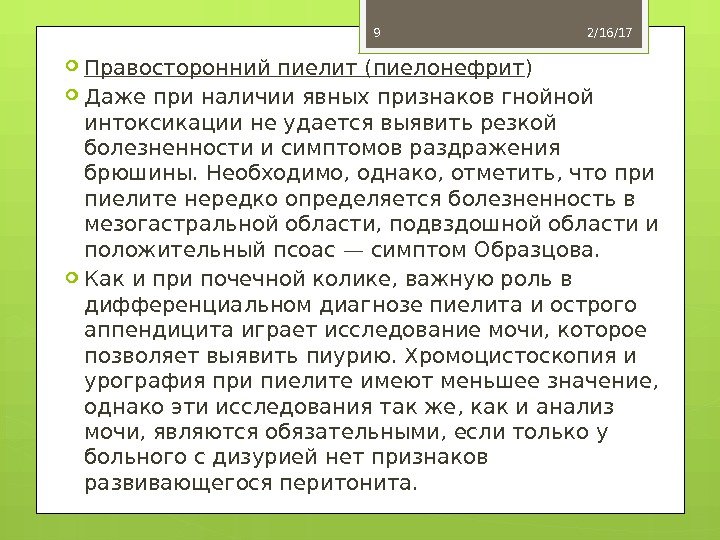 9

2/16/17

Правосторонний пиелит (пиелонефрит)

Даже при наличии явных признаков гнойной интоксикации не удается выявить резкой болезненности и симптомов раздражения брюшины. Необходимо, однако, отметить, что при пиелите нередко определяется болезненность в мезогастральной области, подвздошной области и положительный псоас — симптом Образцова.

Как и при почечной колике, важную роль в дифференциальном диагнозе пиелита и острого аппендицита играет исследование мочи, которое позволяет выявить пиурию. Хромоцистоскопия и урография при пиелите имеют меньшее значение, однако эти исследования так же, как и анализ мочи, являются обязательными, если только у больного с дизурией нет признаков развивающегося перитонита.